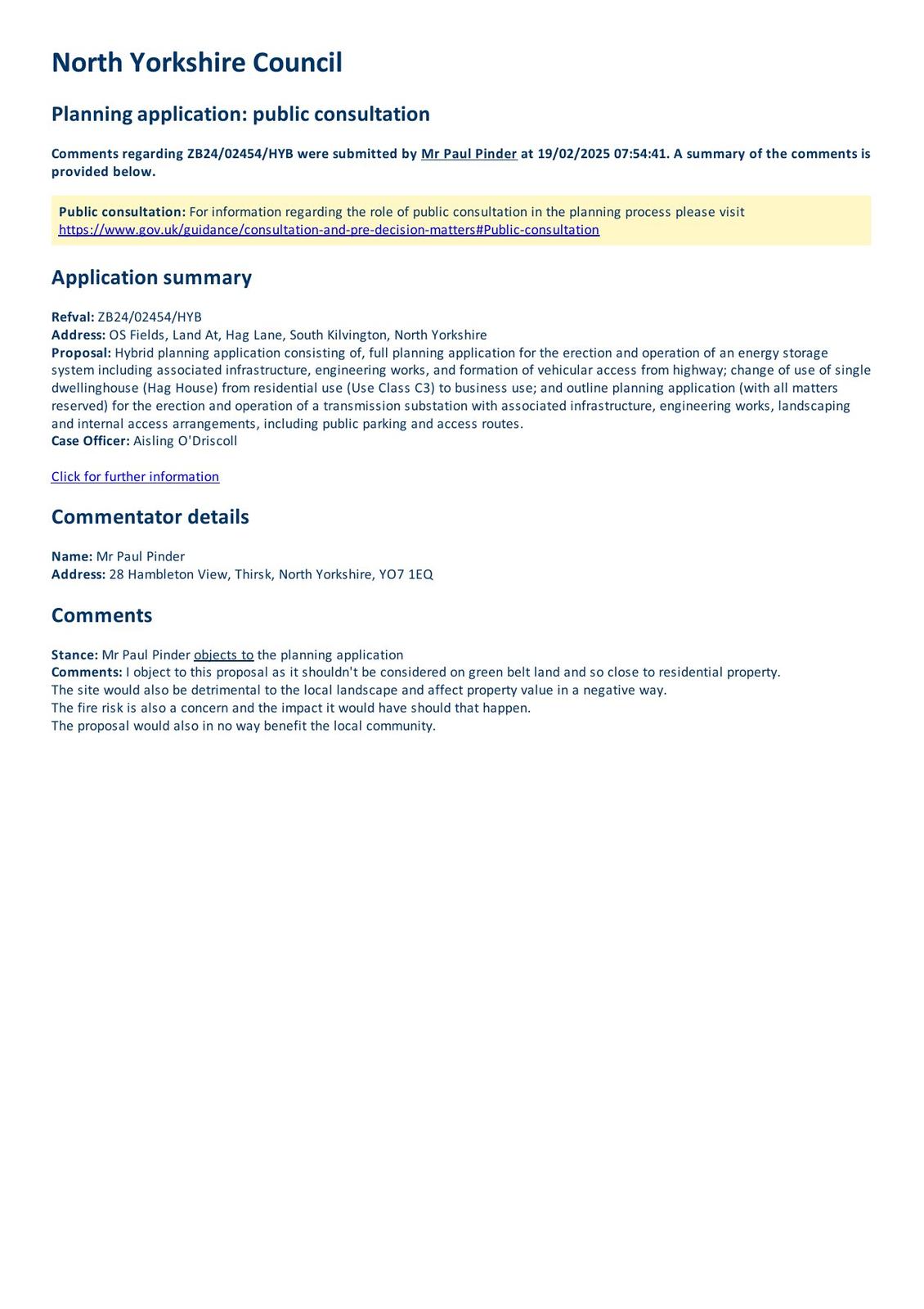 North Yorkshire Council

Planning application: public consultation

Comments regarding ZB24/02454/HYB were submitted by Mr Paul Pinder at 19/02/2025 07:54:41. A summary of the comments is provided below.

Public consultation: For information regarding the role of public consultation in the planning process please visit https://www.gov.uk/guidance/consultation-and-pre-decision-matters#Public-consultation

Application summary

Refval: ZB24/02454/HYB
Address: OS Fields, Land At, Hag Lane, South Kilvington, North Yorkshire
Proposal: Hybrid planning application consisting of, full planning application for the erection and operation of an energy storage system including associated infrastructure, engineering works, and formation of vehicular access from highway; change of use of single dwellinghouse (Hag House) from residential use (Use Class C3) to business use; and outline planning application (with all matters reserved) for the erection and operation of a transmission substation with associated infrastructure, engineering works, landscaping and internal access arrangements, including public parking and access routes.
Case Officer: Aisling O'Driscoll

Click for further information

Commentator details

Name: Mr Paul Pinder
Address: 28 Hambleton View, Thirsk, North Yorkshire, YO7 1EQ

Comments

Stance: Mr Paul Pinder objects to the planning application
Comments: I object to this proposal as it shouldn't be considered on green belt land and so close to residential property.
The site would also be detrimental to the local landscape and affect property value in a negative way.
The fire risk is also a concern and the impact it would have should that happen.
The proposal would also in no way benefit the local community.